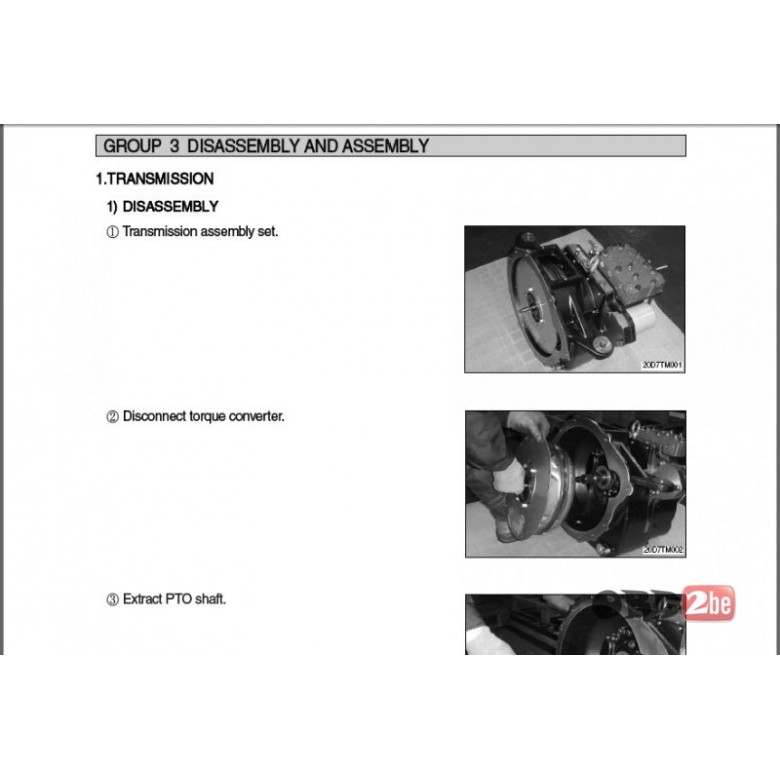 GROUP 3 DISASSEMBLY AND ASSEMBLY

1.TRANSMISSION

1) DISASSEMBLY

① Transmission assembly set.

20D7TM001

② Disconnect torque converter.

20D7TM002

③ Extract PTO shaft.

2be